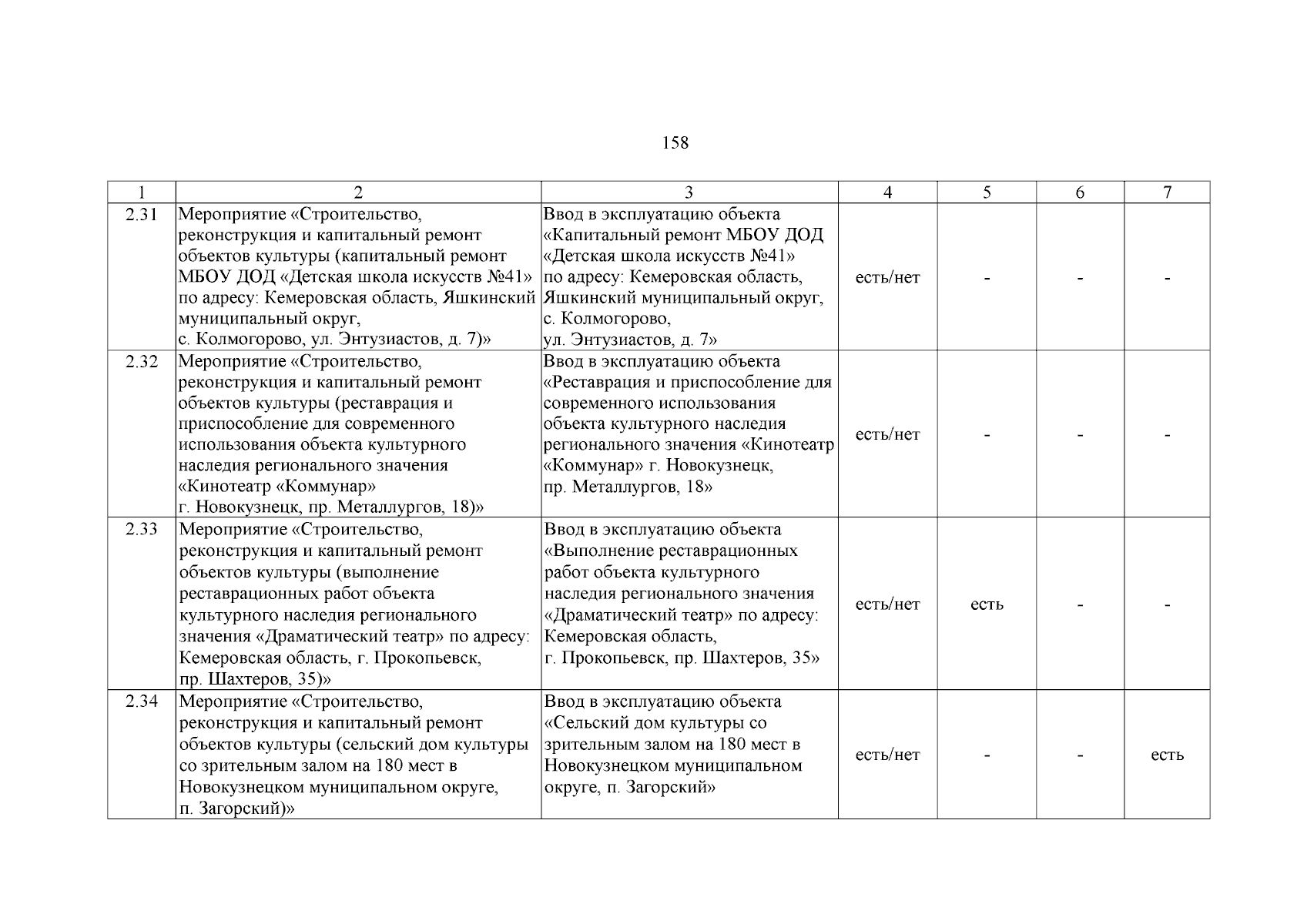 158

| 1 | 2 | 3 | 4 | 5 | 6 | 7 |
|---|---|---|---|---|---|---|
| 2.31 | Мероприятие «Строительство, реконструкция и капитальный ремонт объектов культуры (капитальный ремонт МБОУ ДОД «Детская школа искусств №41» по адресу: Кемеровская область, Яшкинский муниципальный округ, с. Колмогорово, ул. Энтузиастов, д. 7)» | Ввод в эксплуатацию объекта «Капитальный ремонт МБОУ ДОД «Детская школа искусств №41» по адресу: Кемеровская область, Яшкинский муниципальный округ, с. Колмогорово, ул. Энтузиастов, д. 7» | есть/нет | - | - | - |
| 2.32 | Мероприятие «Строительство, реконструкция и капитальный ремонт объектов культуры (реставрация и приспособление для современного использования объекта культурного наследия регионального значения «Кинотеатр «Коммунар» г. Новокузнецк, пр. Металлургов, 18)» | Ввод в эксплуатацию объекта «Реставрация и приспособление для современного использования объекта культурного наследия регионального значения «Кинотеатр «Коммунар» г. Новокузнецк, пр. Металлургов, 18» | есть/нет | - | - | - |
| 2.33 | Мероприятие «Строительство, реконструкция и капитальный ремонт объектов культуры (выполнение реставрационных работ объекта культурного наследия регионального значения «Драматический театр» по адресу: Кемеровская область, г. Прокопьевск, пр. Шахтеров, 35)» | Ввод в эксплуатацию объекта «Выполнение реставрационных работ объекта культурного наследия регионального значения «Драматический театр» по адресу: Кемеровская область, г. Прокопьевск, пр. Шахтеров, 35» | есть/нет | есть | - | - |
| 2.34 | Мероприятие «Строительство, реконструкция и капитальный ремонт объектов культуры (сельский дом культуры со зрительным залом на 180 мест в Новокузнецком муниципальном округе, п. Загорский)» | Ввод в эксплуатацию объекта «Сельский дом культуры со зрительным залом на 180 мест в Новокузнецком муниципальном округе, п. Загорский» | есть/нет | - | - | есть |